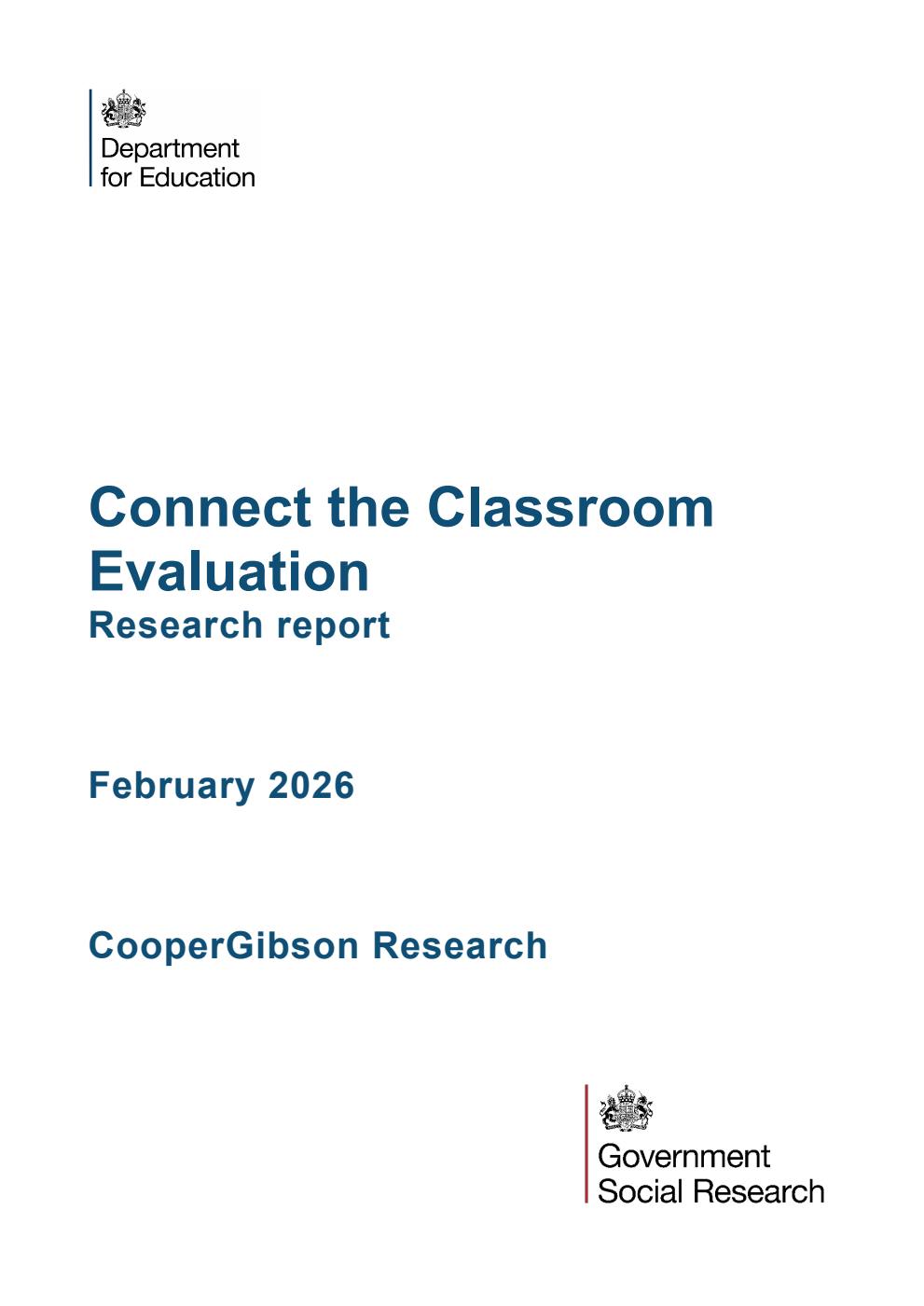 Department for Education

Connect the Classroom Evaluation
Research report

February 2026

CooperGibson Research

Government Social Research